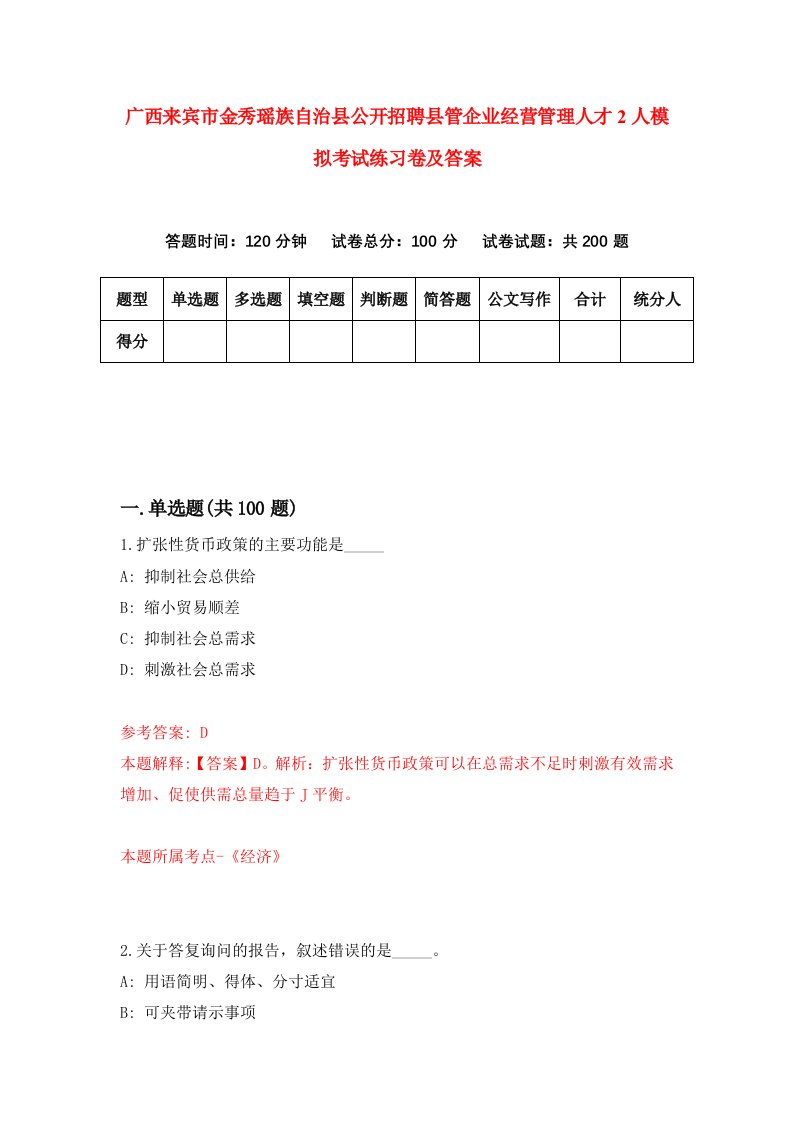 广西来宾市金秀瑶族自治县公开招聘县管企业经营管理人才2人模拟考试练习卷及答案

答题时间：120分钟　试卷总分：100分　试卷试题：共200题

| 题型 | 单选题 | 多选题 | 填空题 | 判断题 | 简答题 | 公文写作 | 合计 | 统分人 |
|---|---|---|---|---|---|---|---|---|
| 得分 | | | | | | | | |

一.单选题(共100题)

1.扩张性货币政策的主要功能是_____

A: 抑制社会总供给

B: 缩小贸易顺差

C: 抑制社会总需求

D: 刺激社会总需求

参考答案: D

本题解释:【答案】D。解析：扩张性货币政策可以在总需求不足时刺激有效需求增加、促使供需总量趋于J平衡。

本题所属考点-《经济》

2.关于答复询问的报告，叙述错误的是_____。

A: 用语简明、得体、分寸适宜

B: 可夹带请示事项